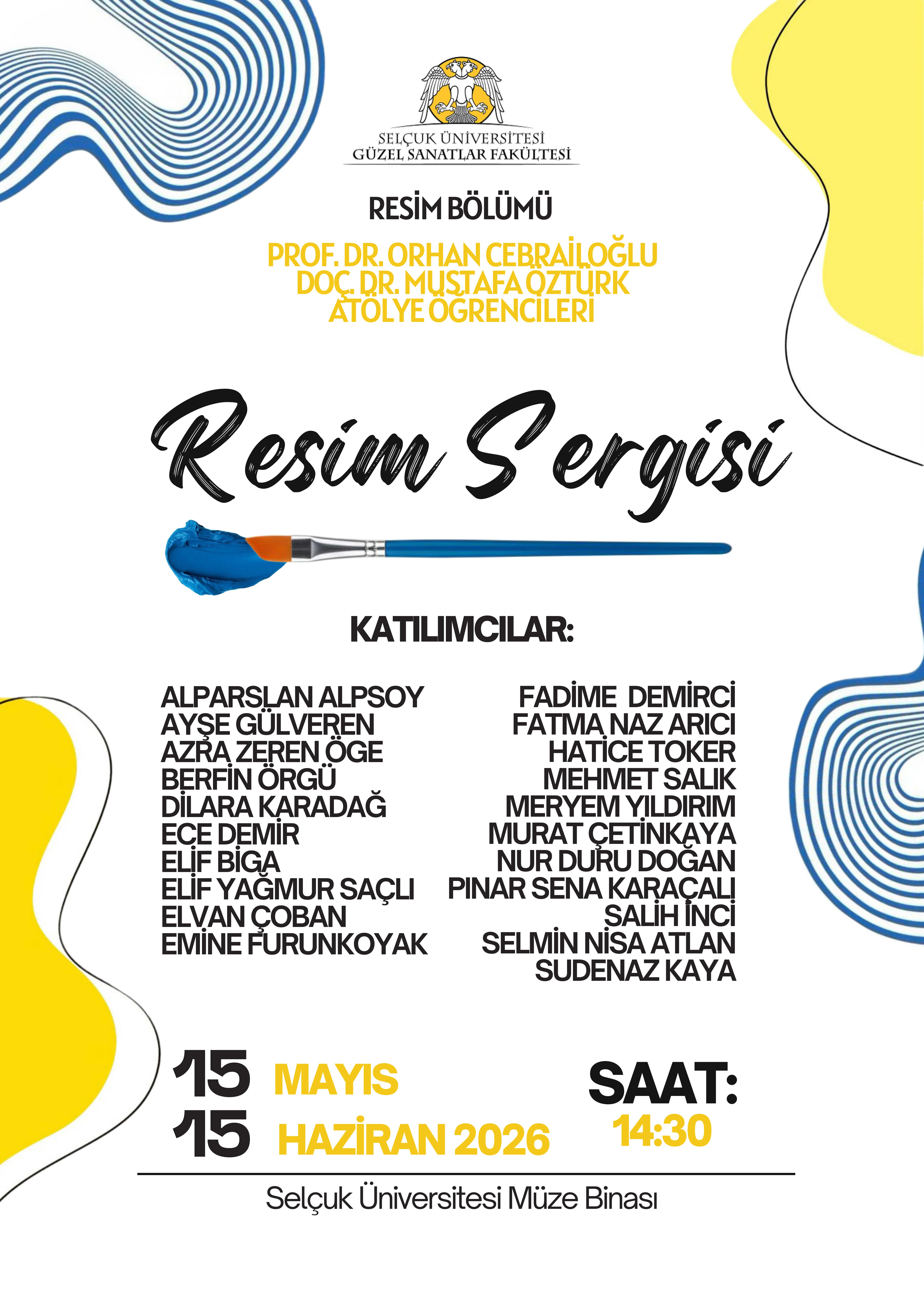 SELÇUK ÜNİVERSİTESİ
GÜZEL SANATLAR FAKÜLTESİ

RESİM BÖLÜMÜ

PROF. DR. ORHAN CEBRAİLOĞLU
DOÇ. DR. MUSTAFA ÖZTÜRK
ATÖLYE ÖĞRENCİLERİ

Resim Sergisi

KATILIMCILAR:

ALPARSLAN ALPSOY
AYŞE GÜLVEREN
AZRA ZEREN ÖGE
BERFİN ÖRGÜ
DİLARA KARADAĞ
ECE DEMİR
ELİF BİGA
ELİF YAĞMUR SAÇLI
ELVAN ÇOBAN
EMİNE FURUNKOYAK

FADİME DEMİRCİ
FATMA NAZ ARICI
HATİCE TOKER
MEHMET SALIK
MERYEM YILDIRIM
MURAT ÇETİNKAYA
NUR DURU DOĞAN
PINAR SENA KARAÇALI
SALİH İNCİ
SELMİN NİSA ATLAN
SUDENAZ KAYA

15 MAYIS
15 HAZİRAN 2026

SAAT:
14:30

Selçuk Üniversitesi Müze Binası